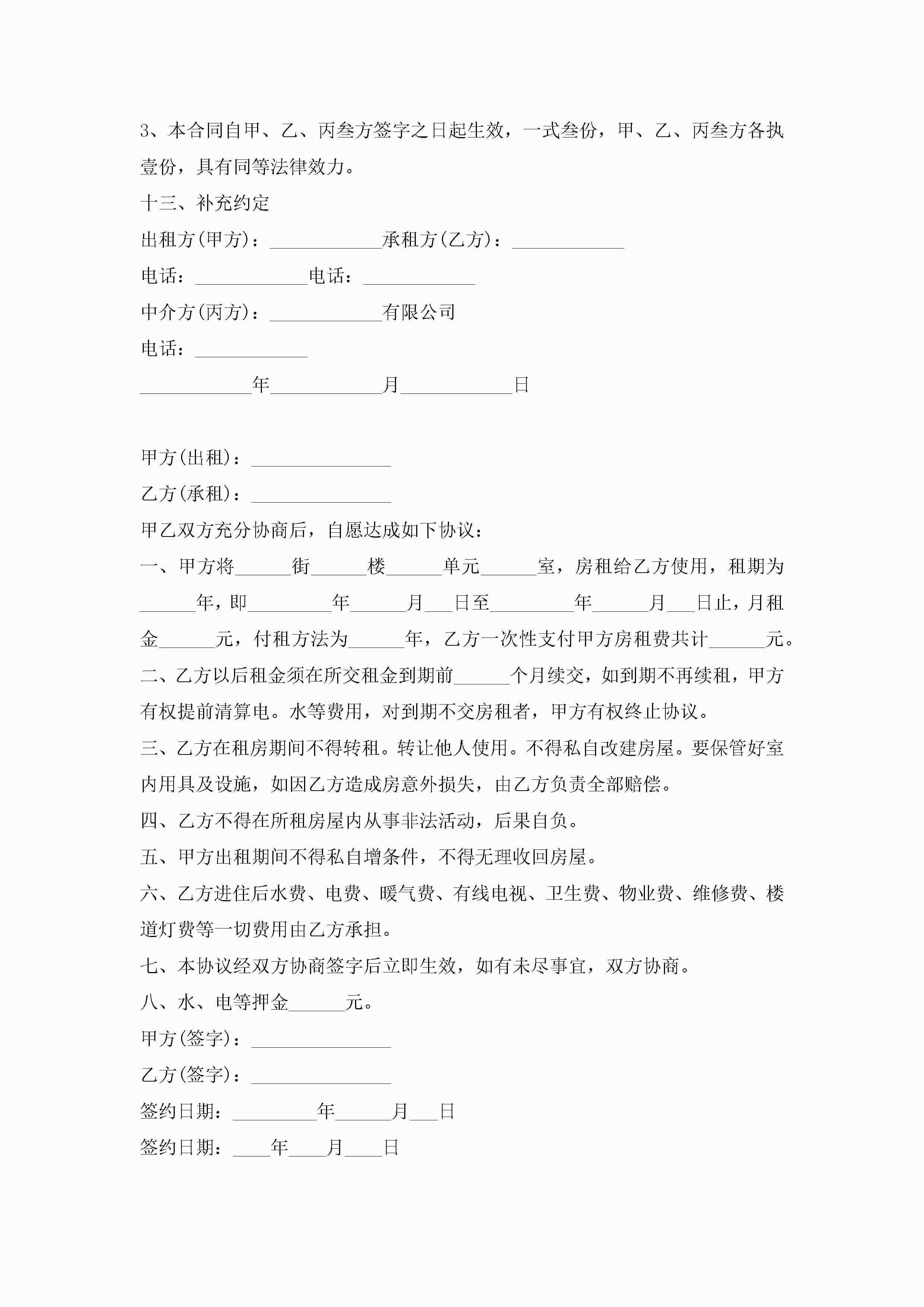 3、本合同自甲、乙、丙叁方签字之日起生效，一式叁份，甲、乙、丙叁方各执壹份，具有同等法律效力。

十三、补充约定

出租方(甲方)：____________承租方(乙方)：____________

电话：____________电话：____________

中介方(丙方)：____________有限公司

电话：____________

____________年____________月____________日

甲方(出租)：_______________

乙方(承租)：_______________

甲乙双方充分协商后，自愿达成如下协议：

一、甲方将______街______楼______单元______室，房租给乙方使用，租期为______年，即_________年______月___日至_________年______月___日止，月租金______元，付租方法为______年，乙方一次性支付甲方房租费共计______元。

二、乙方以后租金须在所交租金到期前______个月续交，如到期不再续租，甲方有权提前清算电。水等费用，对到期不交房租者，甲方有权终止协议。

三、乙方在租房期间不得转租。转让他人使用。不得私自改建房屋。要保管好室内用具及设施，如因乙方造成房意外损失，由乙方负责全部赔偿。

四、乙方不得在所租房屋内从事非法活动，后果自负。

五、甲方出租期间不得私自增条件，不得无理收回房屋。

六、乙方进住后水费、电费、暖气费、有线电视、卫生费、物业费、维修费、楼道灯费等一切费用由乙方承担。

七、本协议经双方协商签字后立即生效，如有未尽事宜，双方协商。

八、水、电等押金______元。

甲方(签字)：_______________

乙方(签字)：_______________

签约日期：_________年______月___日

签约日期：____年____月____日